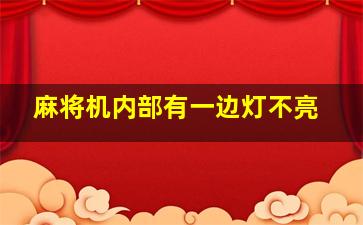 麻将机内部有一边灯不亮